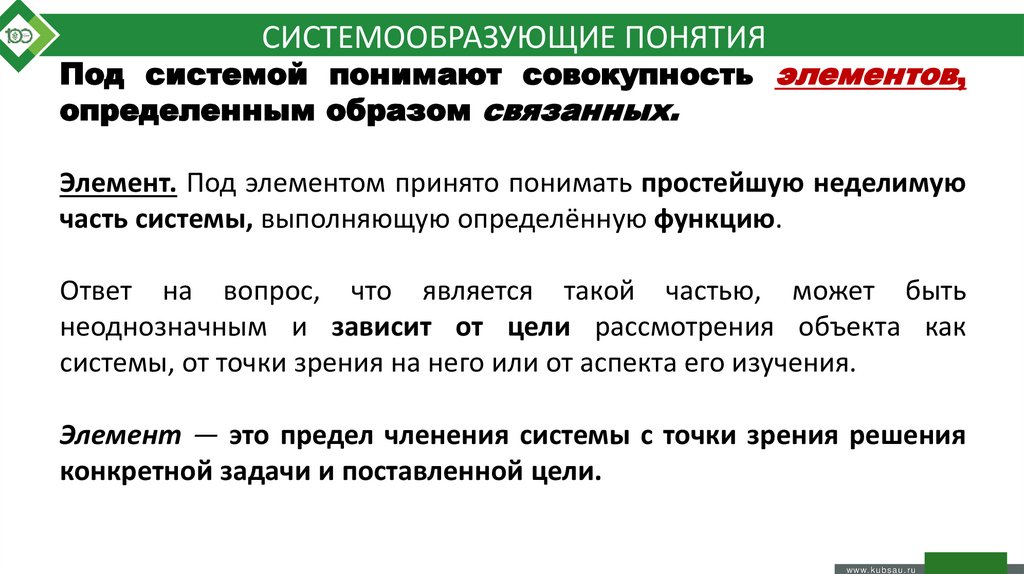 СИСТЕМООБРАЗУЮЩИЕ ПОНЯТИЯ

Под системой понимают совокупность элементов, определенным образом связанных.

Элемент. Под элементом принято понимать простейшую неделимую часть системы, выполняющую определённую функцию.

Ответ на вопрос, что является такой частью, может быть неоднозначным и зависит от цели рассмотрения объекта как системы, от точки зрения на него или от аспекта его изучения.

Элемент — это предел членения системы с точки зрения решения конкретной задачи и поставленной цели.

www.kubsau.ru